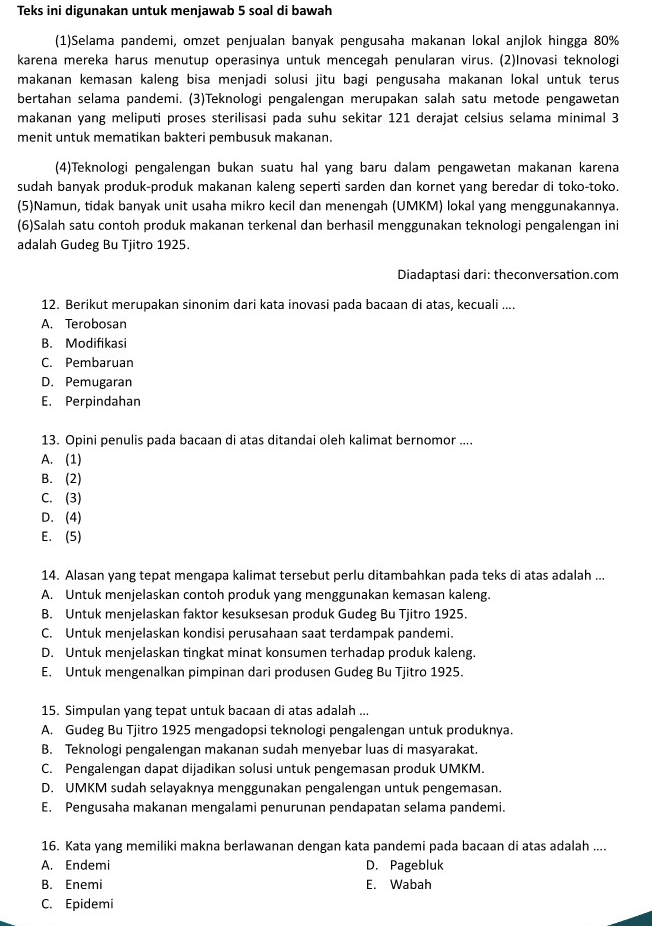 **Teks ini digunakan untuk menjawab 5 soal di bawah**

(1)Selama pandemi, omzet penjualan banyak pengusaha makanan lokal anjlok hingga 80% karena mereka harus menutup operasinya untuk mencegah penularan virus. (2)Inovasi teknologi makanan kemasan kaleng bisa menjadi solusi jitu bagi pengusaha makanan lokal untuk terus bertahan selama pandemi. (3)Teknologi pengalengan merupakan salah satu metode pengawetan makanan yang meliputi proses sterilisasi pada suhu sekitar 121 derajat celsius selama minimal 3 menit untuk mematikan bakteri pembusuk makanan.

(4)Teknologi pengalengan bukan suatu hal yang baru dalam pengawetan makanan karena sudah banyak produk-produk makanan kaleng seperti sarden dan kornet yang beredar di toko-toko. (5)Namun, tidak banyak unit usaha mikro kecil dan menengah (UMKM) lokal yang menggunakannya. (6)Salah satu contoh produk makanan terkenal dan berhasil menggunakan teknologi pengalengan ini adalah Gudeg Bu Tjitro 1925.

Diadaptasi dari: theconversation.com

12. Berikut merupakan sinonim dari kata inovasi pada bacaan di atas, kecuali ....
A. Terobosan
B. Modifikasi
C. Pembaruan
D. Pemugaran
E. Perpindahan

13. Opini penulis pada bacaan di atas ditandai oleh kalimat bernomor ....
A. (1)
B. (2)
C. (3)
D. (4)
E. (5)

14. Alasan yang tepat mengapa kalimat tersebut perlu ditambahkan pada teks di atas adalah ...
A. Untuk menjelaskan contoh produk yang menggunakan kemasan kaleng.
B. Untuk menjelaskan faktor kesuksesan produk Gudeg Bu Tjitro 1925.
C. Untuk menjelaskan kondisi perusahaan saat terdampak pandemi.
D. Untuk menjelaskan tingkat minat konsumen terhadap produk kaleng.
E. Untuk mengenalkan pimpinan dari produsen Gudeg Bu Tjitro 1925.

15. Simpulan yang tepat untuk bacaan di atas adalah ...
A. Gudeg Bu Tjitro 1925 mengadopsi teknologi pengalengan untuk produknya.
B. Teknologi pengalengan makanan sudah menyebar luas di masyarakat.
C. Pengalengan dapat dijadikan solusi untuk pengemasan produk UMKM.
D. UMKM sudah selayaknya menggunakan pengalengan untuk pengemasan.
E. Pengusaha makanan mengalami penurunan pendapatan selama pandemi.

16. Kata yang memiliki makna berlawanan dengan kata pandemi pada bacaan di atas adalah ....
A. Endemi
B. Enemi
C. Epidemi
D. Pagebluk
E. Wabah